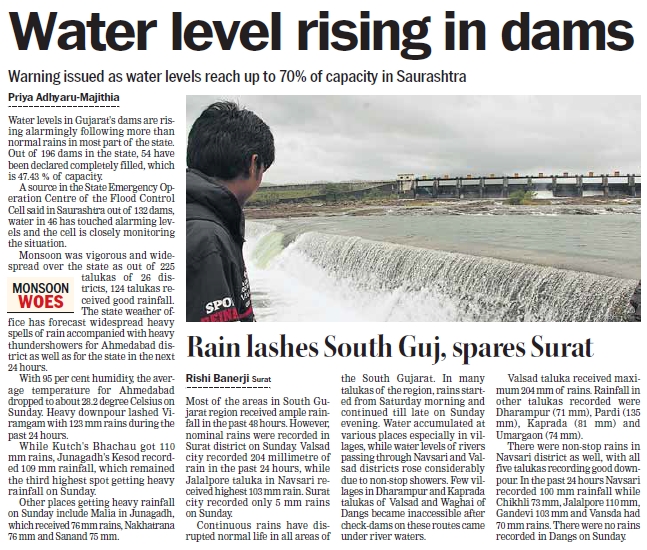 Water level rising in dams

Warning issued as water levels reach up to 70% of capacity in Saurashtra

Priya Adhyaru-Majithia

Water levels in Gujarat's dams are rising alarmingly following more than normal rains in most part of the state. Out of 196 dams in the state, 54 have been declared completely filled, which is 47.43 % of capacity.

A source in the State Emergency Operation Centre of the Flood Control Cell said in Saurashtra out of 132 dams, water in 46 has touched alarming levels and the cell is closely monitoring the situation.

Monsoon was vigorous and widespread over the state as out of 225 talukas of 26 districts, 124 talukas received good rainfall. The state weather office has forecast widespread heavy spells of rain accompanied with heavy thundershowers for Ahmedabad district as well as for the state in the next 24 hours.

MONSOON WOES

With 95 per cent humidity, the average temperature for Ahmedabad dropped to about 28.2 degree Celsius on Sunday. Heavy downpour lashed Viramgam with 123 mm rains during the past 24 hours.

While Kutch's Bhachau got 110 mm rains, Junagadh's Kesod recorded 109 mm rainfall, which remained the third highest spot getting heavy rainfall on Sunday.

Other places getting heavy rainfall on Sunday include Malia in Junagadh, which received 76 mm rains, Nakhatrana 76 mm and Sanand 75 mm.

SPO

Rain lashes South Guj, spares Surat

Rishi Banerji Surat

Most of the areas in South Gujarat region received ample rainfall in the past 48 hours. However, nominal rains were recorded in Surat district on Sunday. Valsad city recorded 204 millimetre of rain in the past 24 hours, while Jalalpore taluka in Navsari received highest 103 mm rain. Surat city recorded only 5 mm rains on Sunday.

Continuous rains have disrupted normal life in all areas of the South Gujarat. In many talukas of the region, rains started from Saturday morning and continued till late on Sunday evening. Water accumulated at various places especially in villages, while water levels of rivers passing through Navsari and Valsad districts rose considerably due to non-stop showers. Few villages in Dharampur and Kaprada talukas of Valsad and Waghai of Dangs became inaccessible after check-dams on these routes came under river waters.

Valsad taluka received maximum 204 mm of rains. Rainfall in other talukas recorded were Dharampur (71 mm), Pardi (135 mm), Kaprada (81 mm) and Umargaon (74 mm).

There were non-stop rains in Navsari district as well, with all five talukas recording good downpour. In the past 24 hours Navsari recorded 100 mm rainfall while Chikhli 73 mm, Jalalpore 110 mm, Gandevi 103 mm and Vansda had 70 mm rains. There were no rains recorded in Dangs on Sunday.